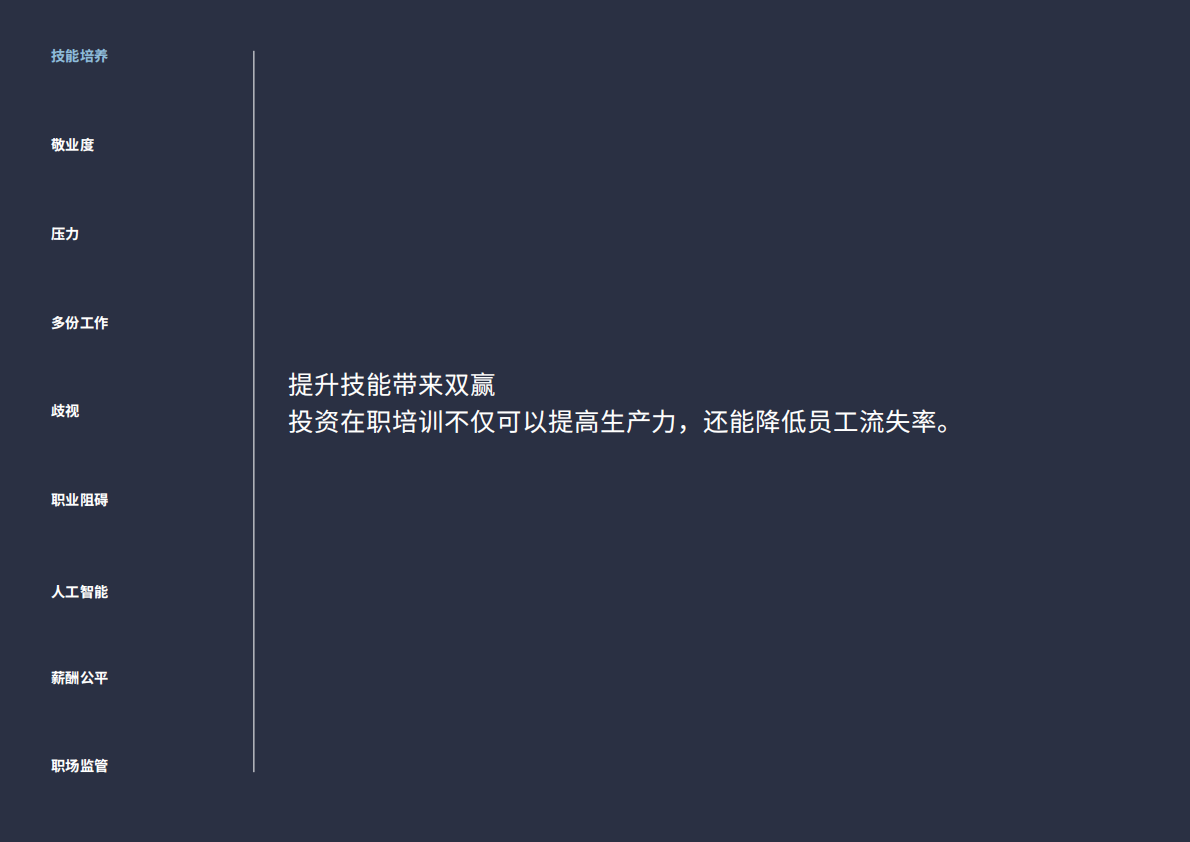 技能培养

敬业度

压力

多份工作

歧视

职业阻碍

人工智能

薪酬公平

职场监管

提升技能带来双赢
投资在职培训不仅可以提高生产力，还能降低员工流失率。